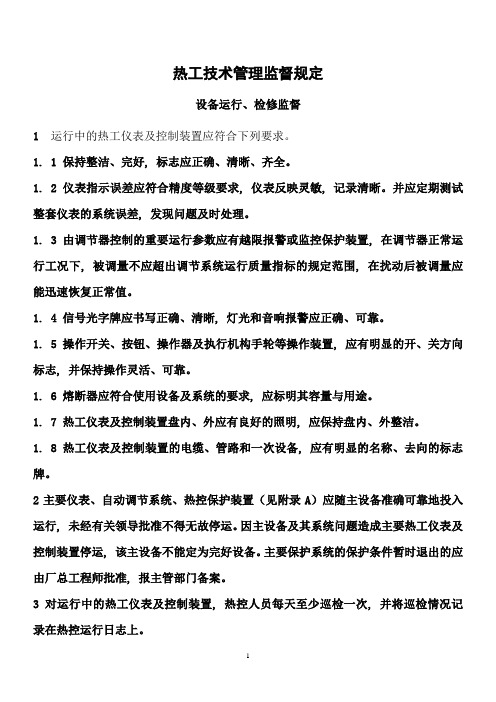 热工技术管理监督规定

设备运行、检修监督

1　运行中的热工仪表及控制装置应符合下列要求。

1. 1 保持整洁、完好，标志应正确、清晰、齐全。

1. 2 仪表指示误差应符合精度等级要求，仪表反映灵敏，记录清晰。并应定期测试整套仪表的系统误差，发现问题及时处理。

1. 3 由调节器控制的重要运行参数应有越限报警或监控保护装置，在调节器正常运行工况下，被调量不应超出调节系统运行质量指标的规定范围，在扰动后被调量应能迅速恢复正常值。

1. 4 信号光字牌应书写正确、清晰，灯光和音响报警应正确、可靠。

1. 5 操作开关、按钮、操作器及执行机构手轮等操作装置，应有明显的开、关方向标志，并保持操作灵活、可靠。

1. 6 熔断器应符合使用设备及系统的要求，应标明其容量与用途。

1. 7 热工仪表及控制装置盘内、外应有良好的照明，应保持盘内、外整洁。

1. 8 热工仪表及控制装置的电缆、管路和一次设备，应有明显的名称、去向的标志牌。

2 主要仪表、自动调节系统、热控保护装置（见附录 A）应随主设备准确可靠地投入运行，未经有关领导批准不得无故停运。因主设备及其系统问题造成主要热工仪表及控制装置停运，该主设备不能定为完好设备。主要保护系统的保护条件暂时退出的应由厂总工程师批准，报主管部门备案。

3 对运行中的热工仪表及控制装置，热控人员每天至少巡检一次，并将巡检情况记录在热控运行日志上。

1